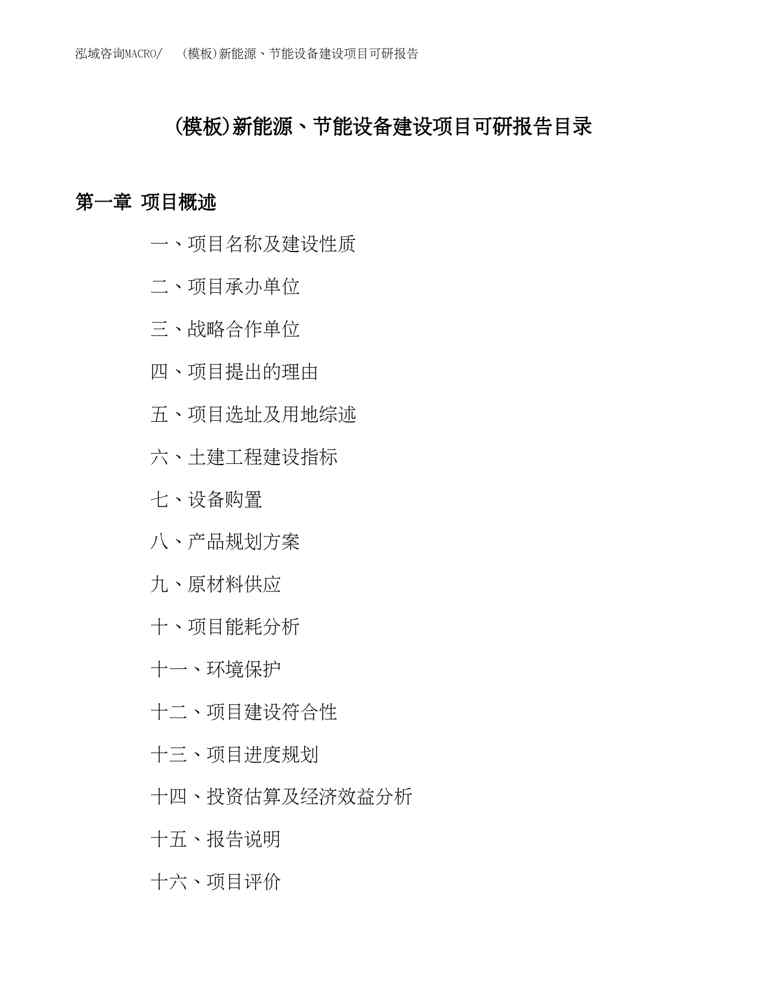 泓域咨询MACRO/ （模板)新能源、节能设备建设项目可研报告

(模板)新能源、节能设备建设项目可研报告目录

第一章 项目概述

一、项目名称及建设性质

二、项目承办单位

三、战略合作单位

四、项目提出的理由

五、项目选址及用地综述

六、土建工程建设指标

七、设备购置

八、产品规划方案

九、原材料供应

十、项目能耗分析

十一、环境保护

十二、项目建设符合性

十三、项目进度规划

十四、投资估算及经济效益分析

十五、报告说明

十六、项目评价